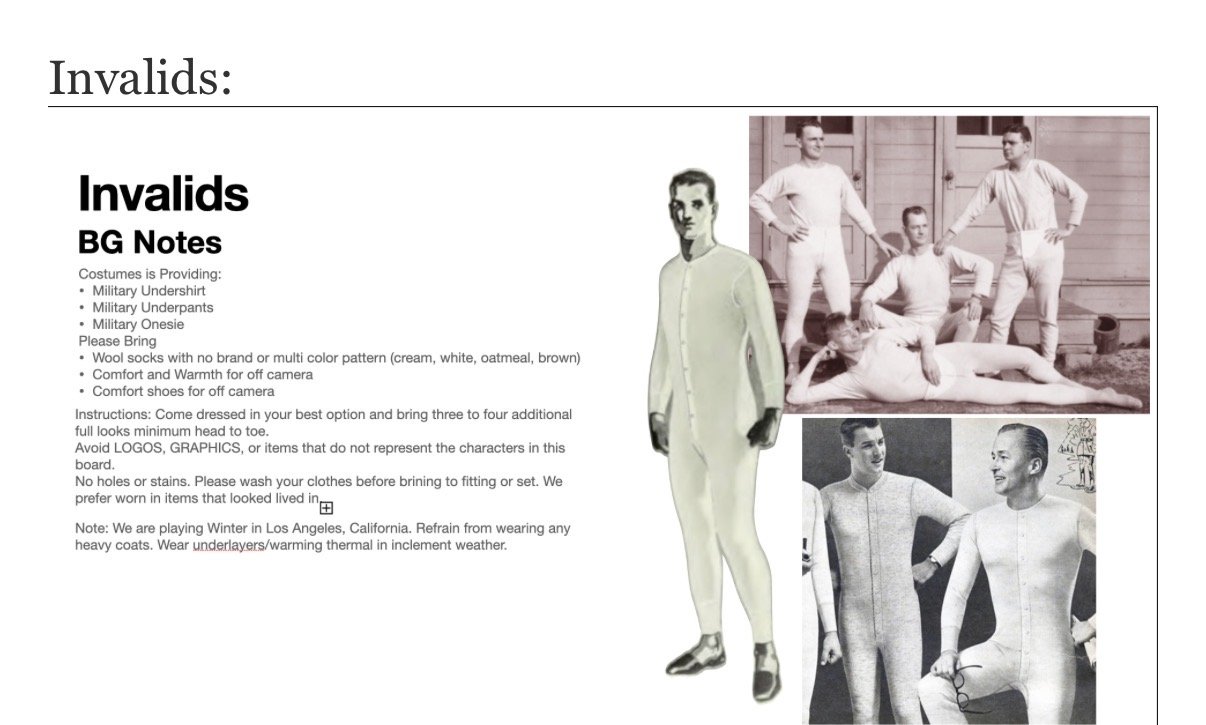 Invalids:

Invalids
BG Notes

Costumes is Providing:
• Military Undershirt
• Military Underpants
• Military Onesie
Please Bring
• Wool socks with no brand or multi color pattern (cream, white, oatmeal, brown)
• Comfort and Warmth for off camera
• Comfort shoes for off camera

Instructions: Come dressed in your best option and bring three to four additional full looks minimum head to toe.
Avoid LOGOS, GRAPHICS, or items that do not represent the characters in this board.
No holes or stains. Please wash your clothes before brining to fitting or set. We prefer worn in items that looked lived in

Note: We are playing Winter in Los Angeles, California. Refrain from wearing any heavy coats. Wear underlayers/warming thermal in inclement weather.